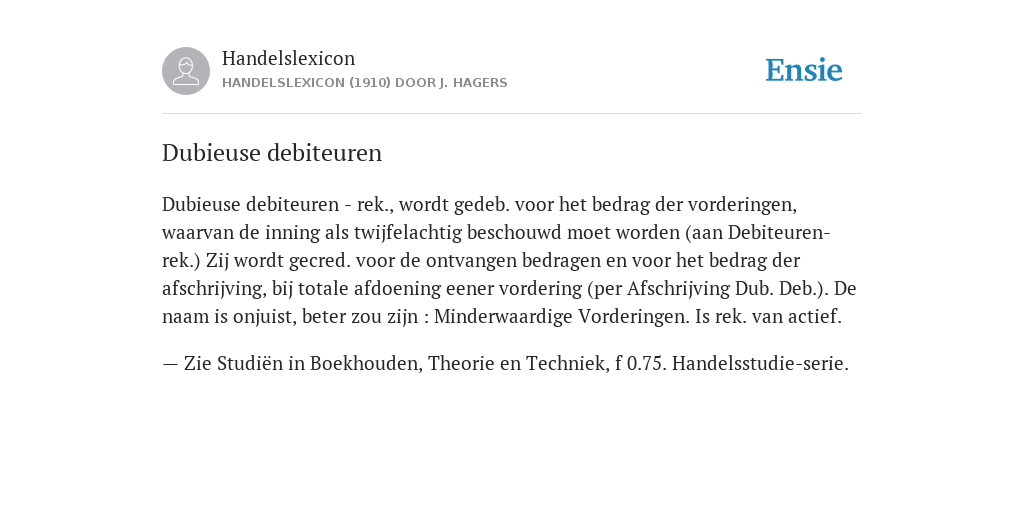 Handelslexicon
HANDELSLEXICON (1910) DOOR J. HAGERS

Ensie

Dubieuse debiteuren

Dubieuse debiteuren - rek., wordt gedeb. voor het bedrag der vorderingen, waarvan de inning als twijfelachtig beschouwd moet worden (aan Debiteuren-rek.) Zij wordt gecred. voor de ontvangen bedragen en voor het bedrag der afschrijving, bij totale afdoening eener vordering (per Afschrijving Dub. Deb.). De naam is onjuist, beter zou zijn : Minderwaardige Vorderingen. Is rek. van actief.

— Zie Studiën in Boekhouden, Theorie en Techniek, f 0.75. Handelsstudie-serie.